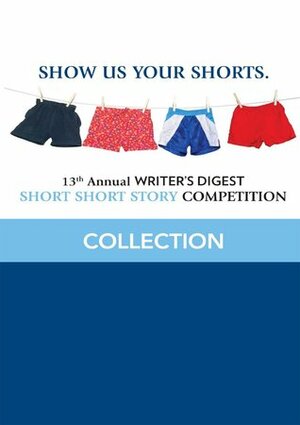 SHOW US YOUR SHORTS.

13th Annual WRITER'S DIGEST
SHORT SHORT STORY COMPETITION

COLLECTION